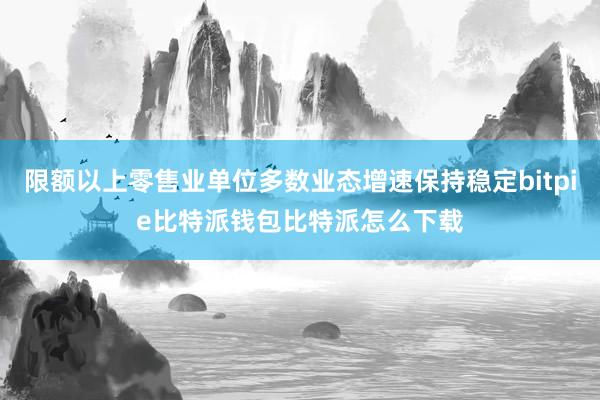 限额以上零售业单位多数业态增速保持稳定bitpie比特派钱包比特派怎么下载